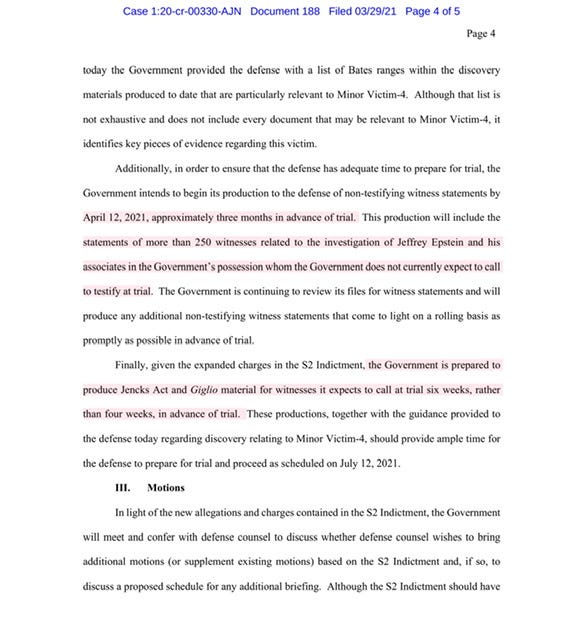 Case 1:20-cr-00330-AJN Document 188 Filed 03/29/21 Page 4 of 5

Page 4

today the Government provided the defense with a list of Bates ranges within the discovery materials produced to date that are particularly relevant to Minor Victim-4. Although that list is not exhaustive and does not include every document that may be relevant to Minor Victim-4, it identifies key pieces of evidence regarding this victim.

Additionally, in order to ensure that the defense has adequate time to prepare for trial, the Government intends to begin its production to the defense of non-testifying witness statements by April 12, 2021, approximately three months in advance of trial. This production will include the statements of more than 250 witnesses related to the investigation of Jeffrey Epstein and his associates in the Government's possession whom the Government does not currently expect to call to testify at trial. The Government is continuing to review its files for witness statements and will produce any additional non-testifying witness statements that come to light on a rolling basis as promptly as possible in advance of trial.

Finally, given the expanded charges in the S2 Indictment, the Government is prepared to produce Jencks Act and Giglio material for witnesses it expects to call at trial six weeks, rather than four weeks, in advance of trial. These productions, together with the guidance provided to the defense today regarding discovery relating to Minor Victim-4, should provide ample time for the defense to prepare for trial and proceed as scheduled on July 12, 2021.

III. Motions

In light of the new allegations and charges contained in the S2 Indictment, the Government will meet and confer with defense counsel to discuss whether defense counsel wishes to bring additional motions (or supplement existing motions) based on the S2 Indictment and, if so, to discuss a proposed schedule for any additional briefing. Although the S2 Indictment should have